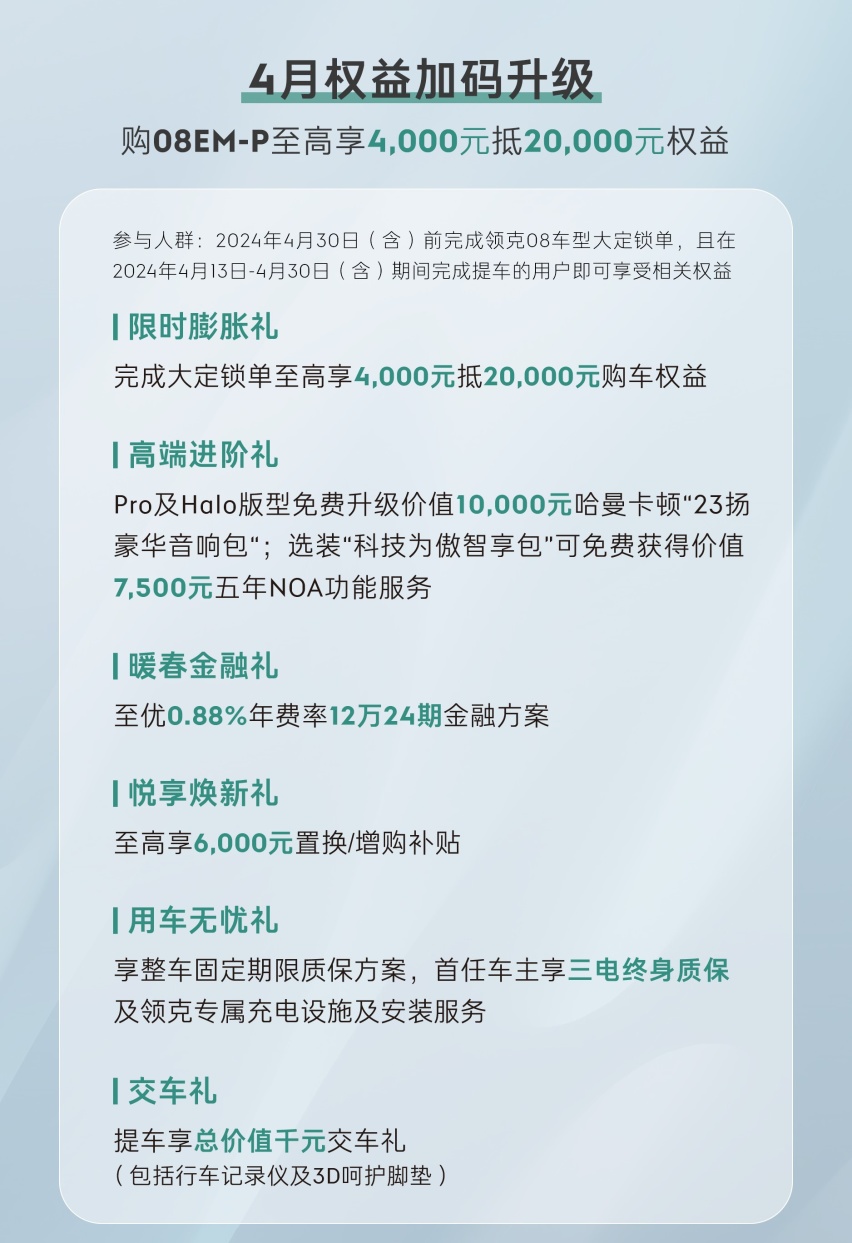 4月权益加码升级
购08EM-P至高享4,000元抵20,000元权益

参与人群：2024年4月30日（含）前完成领克08车型大定锁单，且在2024年4月13日-4月30日（含）期间完成提车的用户即可享受相关权益

限时膨胀礼
完成大定锁单至高享4,000元抵20,000元购车权益

高端进阶礼
Pro及Halo版型免费升级价值10,000元哈曼卡顿“23扬豪华音响包“；选装“科技为傲智享包”可免费获得价值7,500元五年NOA功能服务

暖春金融礼
至优0.88%年费率12万24期金融方案

悦享焕新礼
至高享6,000元置换/增购补贴

用车无忧礼
享整车固定期限质保方案，首任车主享三电终身质保及领克专属充电设施及安装服务

交车礼
提车享总价值千元交车礼
（包括行车记录仪及3D呵护脚垫）